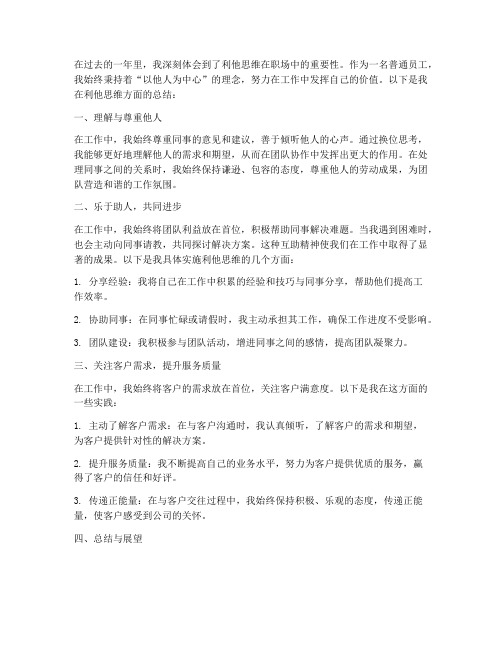 在过去的一年里，我深刻体会到了利他思维在职场中的重要性。作为一名普通员工，我始终秉持着“以他人为中心”的理念，努力在工作中发挥自己的价值。以下是我在利他思维方面的总结：

一、理解与尊重他人

在工作中，我始终尊重同事的意见和建议，善于倾听他人的心声。通过换位思考，我能够更好地理解他人的需求和期望，从而在团队协作中发挥出更大的作用。在处理同事之间的关系时，我始终保持谦逊、包容的态度，尊重他人的劳动成果，为团队营造和谐的工作氛围。

二、乐于助人，共同进步

在工作中，我始终将团队利益放在首位，积极帮助同事解决难题。当我遇到困难时，也会主动向同事请教，共同探讨解决方案。这种互助精神使我们在工作中取得了显著的成果。以下是我具体实施利他思维的几个方面：

1. 分享经验：我将自己在工作中积累的经验和技巧与同事分享，帮助他们提高工作效率。

2. 协助同事：在同事忙碌或请假时，我主动承担其工作，确保工作进度不受影响。

3. 团队建设：我积极参与团队活动，增进同事之间的感情，提高团队凝聚力。

三、关注客户需求，提升服务质量

在工作中，我始终将客户的需求放在首位，关注客户满意度。以下是我在这方面的一些实践：

1. 主动了解客户需求：在与客户沟通时，我认真倾听，了解客户的需求和期望，为客户提供针对性的解决方案。

2. 提升服务质量：我不断提高自己的业务水平，努力为客户提供优质的服务，赢得了客户的信任和好评。

3. 传递正能量：在与客户交往过程中，我始终保持积极、乐观的态度，传递正能量，使客户感受到公司的关怀。

四、总结与展望